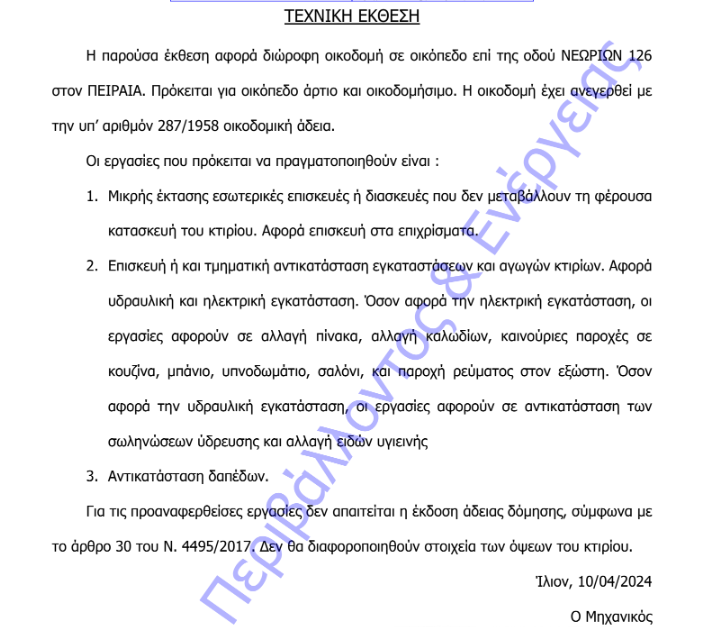 ΤΕΧΝΙΚΗ ΕΚΘΕΣΗ

Η παρούσα έκθεση αφορά διώροφη οικοδομή σε οικόπεδο επί της οδού ΝΕΩΡΙΩΝ 126 στον ΠΕΙΡΑΙΑ. Πρόκειται για οικόπεδο άρτιο και οικοδομήσιμο. Η οικοδομή έχει ανεγερθεί με την υπ' αριθμόν 287/1958 οικοδομική άδεια.

Οι εργασίες που πρόκειται να πραγματοποιηθούν είναι :

1. Μικρής έκτασης εσωτερικές επισκευές ή διασκευές που δεν μεταβάλλουν τη φέρουσα κατασκευή του κτιρίου. Αφορά επισκευή στα επιχρίσματα.

2. Επισκευή ή και τμηματική αντικατάσταση εγκαταστάσεων και αγωγών κτιρίων. Αφορά υδραυλική και ηλεκτρική εγκατάσταση. Όσον αφορά την ηλεκτρική εγκατάσταση, οι εργασίες αφορούν σε αλλαγή πίνακα, αλλαγή καλωδίων, καινούριες παροχές σε κουζίνα, μπάνιο, υπνοδωμάτιο, σαλόνι, και παροχή ρεύματος στον εξώστη. Όσον αφορά την υδραυλική εγκατάσταση, οι εργασίες αφορούν σε αντικατάσταση των σωληνώσεων ύδρευσης και αλλαγή ειδών υγιεινής

3. Αντικατάσταση δαπέδων.

Για τις προαναφερθείσες εργασίες δεν απαιτείται η έκδοση άδειας δόμησης, σύμφωνα με το άρθρο 30 του Ν. 4495/2017. Δεν θα διαφοροποιηθούν στοιχεία των όψεων του κτιρίου.

Ίλιον, 10/04/2024

Ο Μηχανικός

Περιβάλλοντος & Ενέργειας